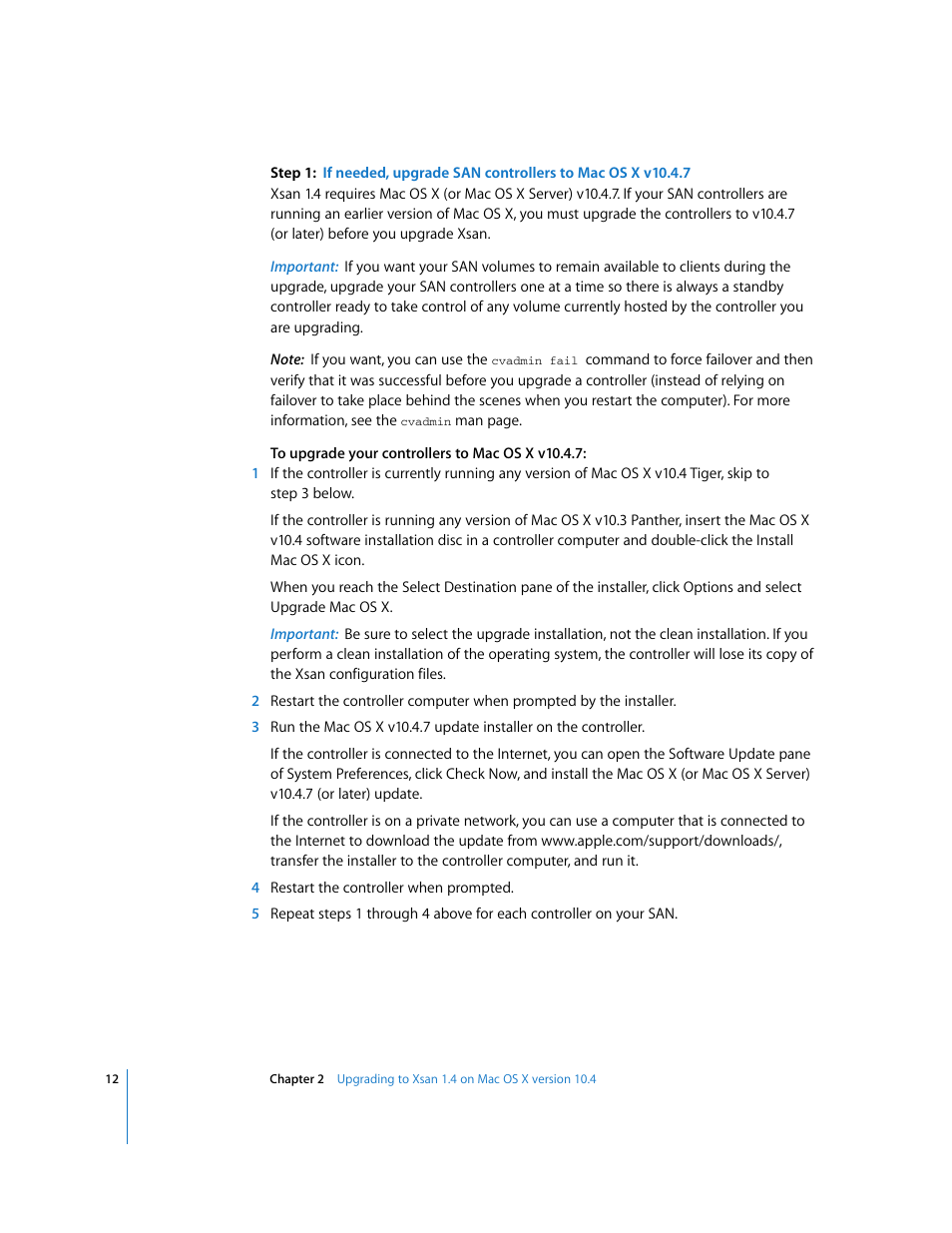 Step 1: If needed, upgrade SAN controllers to Mac OS X v10.4.7
Xsan 1.4 requires Mac OS X (or Mac OS X Server) v10.4.7. If your SAN controllers are running an earlier version of Mac OS X, you must upgrade the controllers to v10.4.7 (or later) before you upgrade Xsan.

Important: If you want your SAN volumes to remain available to clients during the upgrade, upgrade your SAN controllers one at a time so there is always a standby controller ready to take control of any volume currently hosted by the controller you are upgrading.

Note: If you want, you can use the cvadmin fail command to force failover and then verify that it was successful before you upgrade a controller (instead of relying on failover to take place behind the scenes when you restart the computer). For more information, see the cvadmin man page.

To upgrade your controllers to Mac OS X v10.4.7:
1 If the controller is currently running any version of Mac OS X v10.4 Tiger, skip to step 3 below.

If the controller is running any version of Mac OS X v10.3 Panther, insert the Mac OS X v10.4 software installation disc in a controller computer and double-click the Install Mac OS X icon.

When you reach the Select Destination pane of the installer, click Options and select Upgrade Mac OS X.

Important: Be sure to select the upgrade installation, not the clean installation. If you perform a clean installation of the operating system, the controller will lose its copy of the Xsan configuration files.

2 Restart the controller computer when prompted by the installer.

3 Run the Mac OS X v10.4.7 update installer on the controller.

If the controller is connected to the Internet, you can open the Software Update pane of System Preferences, click Check Now, and install the Mac OS X (or Mac OS X Server) v10.4.7 (or later) update.

If the controller is on a private network, you can use a computer that is connected to the Internet to download the update from www.apple.com/support/downloads/, transfer the installer to the controller computer, and run it.

4 Restart the controller when prompted.

5 Repeat steps 1 through 4 above for each controller on your SAN.

12 Chapter 2 Upgrading to Xsan 1.4 on Mac OS X version 10.4